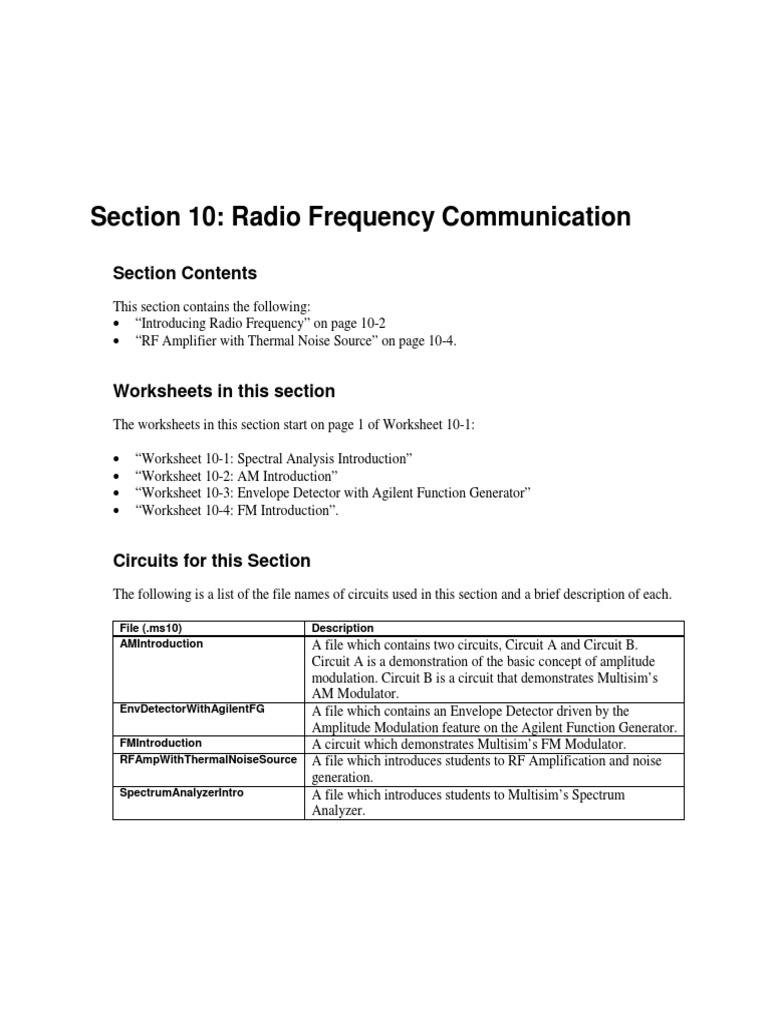 Section 10: Radio Frequency Communication

Section Contents

This section contains the following:
• “Introducing Radio Frequency” on page 10-2
• “RF Amplifier with Thermal Noise Source” on page 10-4.

Worksheets in this section

The worksheets in this section start on page 1 of Worksheet 10-1:

• “Worksheet 10-1: Spectral Analysis Introduction”
• “Worksheet 10-2: AM Introduction”
• “Worksheet 10-3: Envelope Detector with Agilent Function Generator”
• “Worksheet 10-4: FM Introduction”.

Circuits for this Section

The following is a list of the file names of circuits used in this section and a brief description of each.

| File (.ms10) | Description |
|---|---|
| AMIntroduction | A file which contains two circuits, Circuit A and Circuit B. Circuit A is a demonstration of the basic concept of amplitude modulation. Circuit B is a circuit that demonstrates Multisim’s AM Modulator. |
| EnvDetectorWithAgilentFG | A file which contains an Envelope Detector driven by the Amplitude Modulation feature on the Agilent Function Generator. |
| FMIntroduction | A circuit which demonstrates Multisim’s FM Modulator. |
| RFAmpWithThermalNoiseSource | A file which introduces students to RF Amplification and noise generation. |
| SpectrumAnalyzerIntro | A file which introduces students to Multisim’s Spectrum Analyzer. |